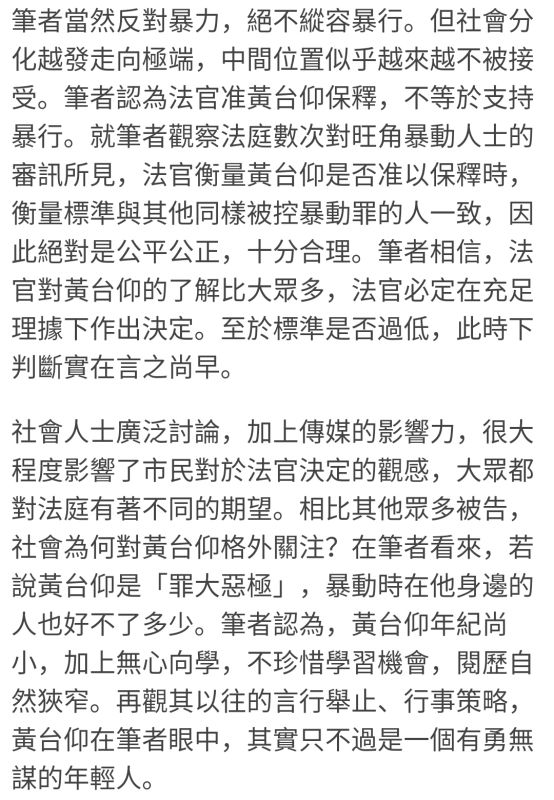 筆者當然反對暴力，絕不縱容暴行。但社會分化越發走向極端，中間位置似乎越來越不被接受。筆者認為法官准黃台仰保釋，不等於支持暴行。就筆者觀察法庭數次對旺角暴動人士的審訊所見，法官衡量黃台仰是否准以保釋時，衡量標準與其他同樣被控暴動罪的人一致，因此絕對是公平公正，十分合理。筆者相信，法官對黃台仰的了解比大眾多，法官必定在充足理據下作出決定。至於標準是否過低，此時下判斷實在言之尚早。

社會人士廣泛討論，加上傳媒的影響力，很大程度影響了市民對於法官決定的觀感，大眾都對法庭有著不同的期望。相比其他眾多被告，社會為何對黃台仰格外關注？在筆者看來，若說黃台仰是「罪大惡極」，暴動時在他身邊的人也好不了多少。筆者認為，黃台仰年紀尚小，加上無心向學，不珍惜學習機會，閱歷自然狹窄。再觀其以往的言行舉止、行事策略，黃台仰在筆者眼中，其實只不過是一個有勇無謀的年輕人。